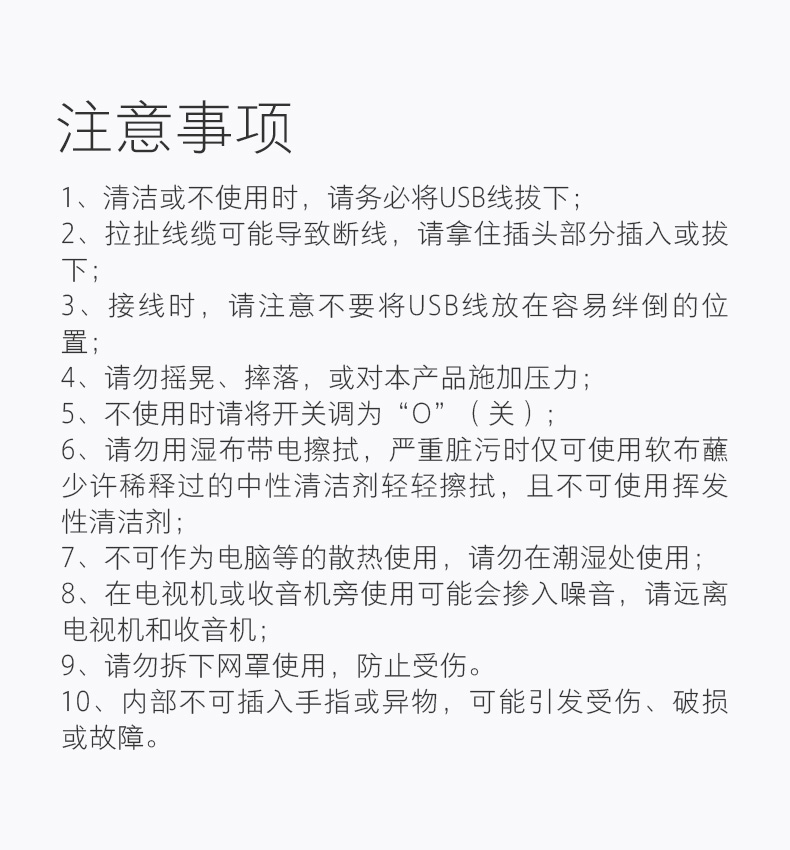 注意事项

1、清洁或不使用时，请务必将USB线拔下；
2、拉扯线缆可能导致断线，请拿住插头部分插入或拔下；
3、接线时，请注意不要将USB线放在容易绊倒的位置；
4、请勿摇晃、摔落，或对本产品施加压力；
5、不使用时请将开关调为“O”（关）；
6、请勿用湿布带电擦拭，严重脏污时仅可使用软布蘸少许稀释过的中性清洁剂轻轻擦拭，且不可使用挥发性清洁剂；
7、不可作为电脑等的散热使用，请勿在潮湿处使用；
8、在电视机或收音机旁使用可能会掺入噪音，请远离电视机和收音机；
9、请勿拆下网罩使用，防止受伤。
10、内部不可插入手指或异物，可能引发受伤、破损或故障。